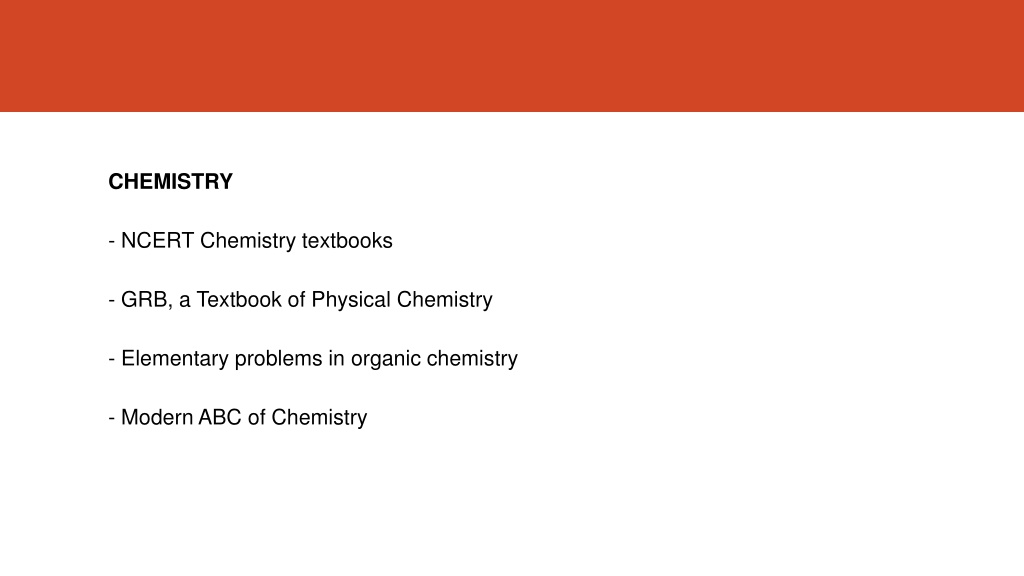 CHEMISTRY

- NCERT Chemistry textbooks

- GRB, a Textbook of Physical Chemistry

- Elementary problems in organic chemistry

- Modern ABC of Chemistry